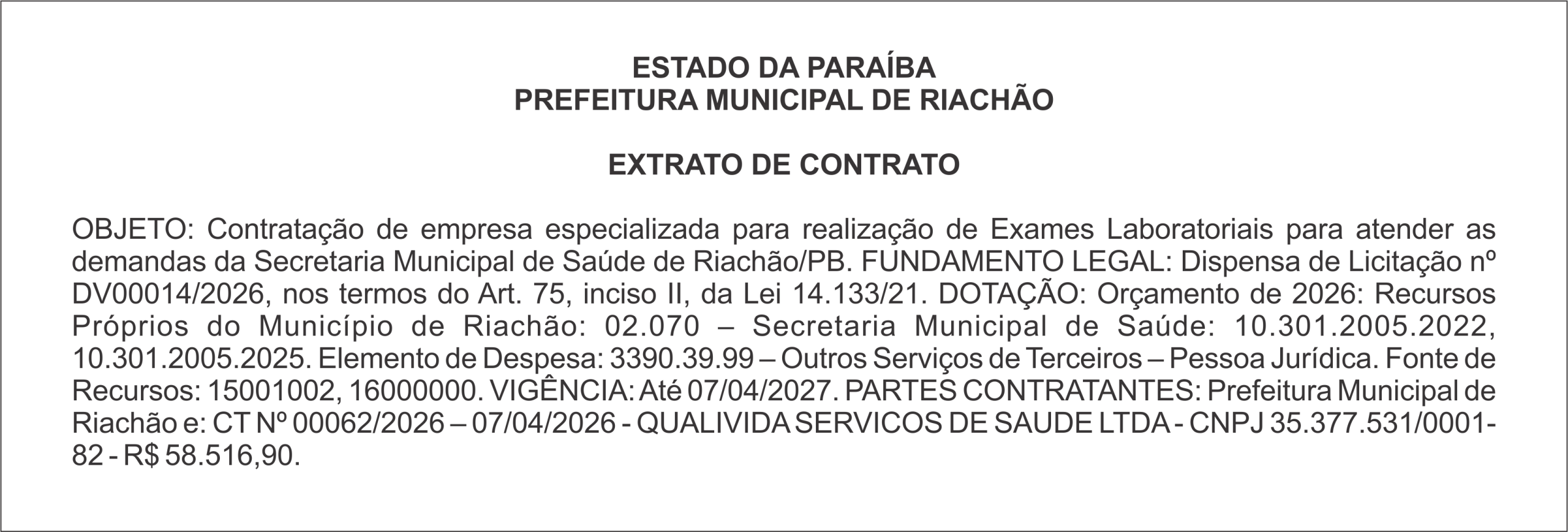 ESTADO DA PARAÍBA
PREFEITURA MUNICIPAL DE RIACHÃO

EXTRATO DE CONTRATO

OBJETO: Contratação de empresa especializada para realização de Exames Laboratoriais para atender as demandas da Secretaria Municipal de Saúde de Riachão/PB. FUNDAMENTO LEGAL: Dispensa de Licitação nº DV00014/2026, nos termos do Art. 75, inciso II, da Lei 14.133/21. DOTAÇÃO: Orçamento de 2026: Recursos Próprios do Município de Riachão: 02.070 – Secretaria Municipal de Saúde: 10.301.2005.2022, 10.301.2005.2025. Elemento de Despesa: 3390.39.99 – Outros Serviços de Terceiros – Pessoa Jurídica. Fonte de Recursos: 15001002, 16000000. VIGÊNCIA: Até 07/04/2027. PARTES CONTRATANTES: Prefeitura Municipal de Riachão e: CT Nº 00062/2026 – 07/04/2026 - QUALIVIDA SERVICOS DE SAUDE LTDA - CNPJ 35.377.531/0001-82 - R$ 58.516,90.